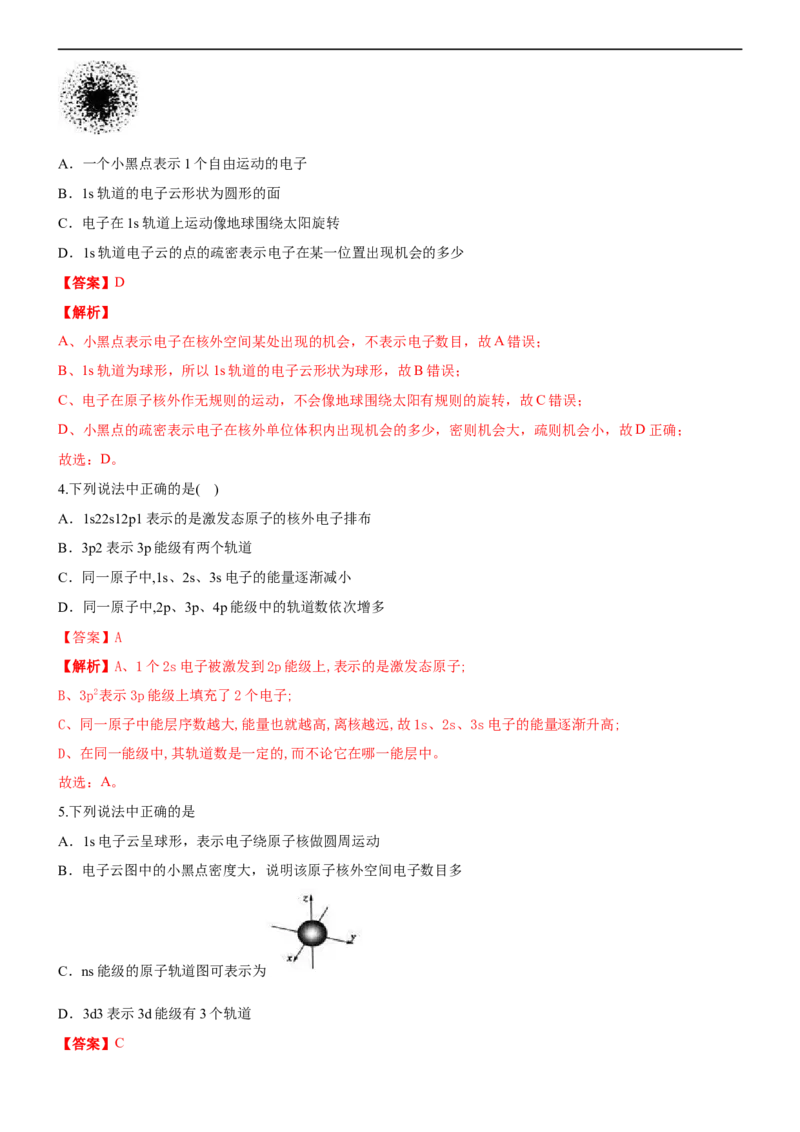 A．一个小黑点表示1个自由运动的电子

B．1s轨道的电子云形状为圆形的面

C．电子在1s轨道上运动像地球围绕太阳旋转

D．1s轨道电子云的点的疏密表示电子在某一位置出现机会的多少

【答案】D

【解析】

A、小黑点表示电子在核外空间某处出现的机会，不表示电子数目，故A错误；

B、1s轨道为球形，所以1s轨道的电子云形状为球形，故B错误；

C、电子在原子核外作无规则的运动，不会像地球围绕太阳有规则的旋转，故C错误；

D、小黑点的疏密表示电子在核外单位体积内出现机会的多少，密则机会大，疏则机会小，故D正确；

故选：D。

4.下列说法中正确的是( )

A．1s22s12p1表示的是激发态原子的核外电子排布

B．3p2表示3p能级有两个轨道

C．同一原子中,1s、2s、3s电子的能量逐渐减小

D．同一原子中,2p、3p、4p能级中的轨道数依次增多

【答案】A

【解析】A、1个2s电子被激发到2p能级上,表示的是激发态原子;

B、$3p^2$表示3p能级上填充了2个电子;

C、同一原子中能层序数越大,能量也就越高,离核越远,故1s、2s、3s电子的能量逐渐升高;

D、在同一能级中,其轨道数是一定的,而不论它在哪一能层中。

故选：A。

5.下列说法中正确的是

A．1s电子云呈球形，表示电子绕原子核做圆周运动

B．电子云图中的小黑点密度大，说明该原子核外空间电子数目多

z
y
x

C．ns能级的原子轨道图可表示为

D．3d3表示3d能级有3个轨道

【答案】C